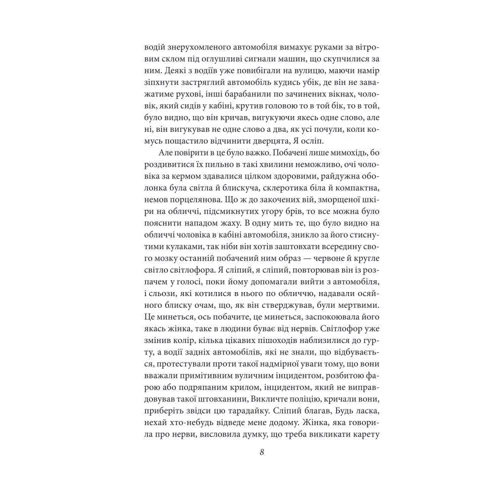 водій знерухомленого автомобіля вимахує руками за вітровим склом під оглушливі сигнали машин, що скупчилися за ним. Деякі з водіїв уже повибігали на вулицю, маючи намір зіпхнути застряглий автомобіль кудись убік, де він не заважатиме рухові, інші барабанили по зачинених вікнах, чоловік, який сидів у кабіні, крутив головою то в той бік, то в той, було видно, що він кричав, вигукуючи якесь одне слово, але ні, він вигукував не одне слово а два, як усі почули, коли комусь пощастило відчинити дверцята, Я осліп.

Але повірити в це було важко. Побачені лише мимохідь, бо роздивитися їх пильно в такі хвилини неможливо, очі чоловіка за кермом здавалися цілком здоровими, райдужна оболонка була світла й блискуча, склеротика біла й компактна, немов порцелянова. Що ж до закочених вій, зморщеної шкіри на обличчі, підсмикнутих угору брів, то все можна було пояснити нападом жаху. В одну мить те, що було видно на обличчі чоловіка в кабіні автомобіля, зникло за його стиснутими кулаками, так ніби він хотів заштовхати всередину свого мозку останній побачений ним образ — червоне й кругле світло світлофора. Я сліпий, я сліпий, повторював він із розпачем у голосі, поки йому допомагали вийти з автомобіля, і сльози, які котилися в нього по обличчю, надавали осяйного блиску очам, що, як він стверджував, були мертвими. Це минеться, ось побачите, це минеться, заспокоювала його якась жінка, таке в людини буває від нервів. Світлофор уже змінив колір, кілька цікавих пішоходів наблизилися до гурту, а водії задніх автомобілів, які не знали, що відбувається, протестували проти такої надмірної уваги тому, що вони вважали примітивним вуличним інцидентом, розбитою фарою або подряпаним крилом, інцидентом, який не виправдовував такої штовханини, Викличте поліцію, кричали вони, приберіть звідси цю тарадайку. Сліпий благав, Будь ласка, нехай хто-небудь відведе мене додому. Жінка, яка говорила про нерви, висловила думку, що треба викликати карету

8